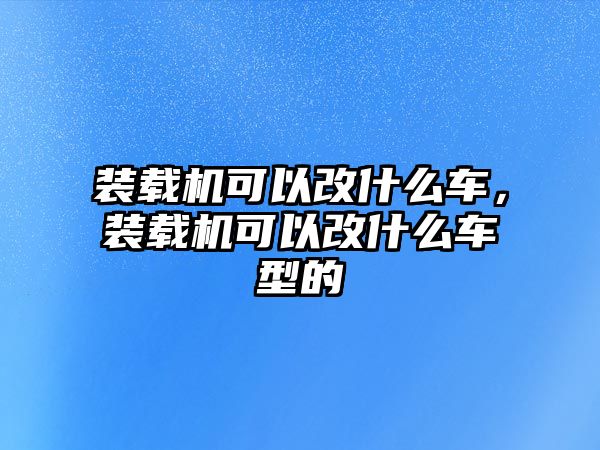 装载机可以改什么车，装载机可以改什么车型的